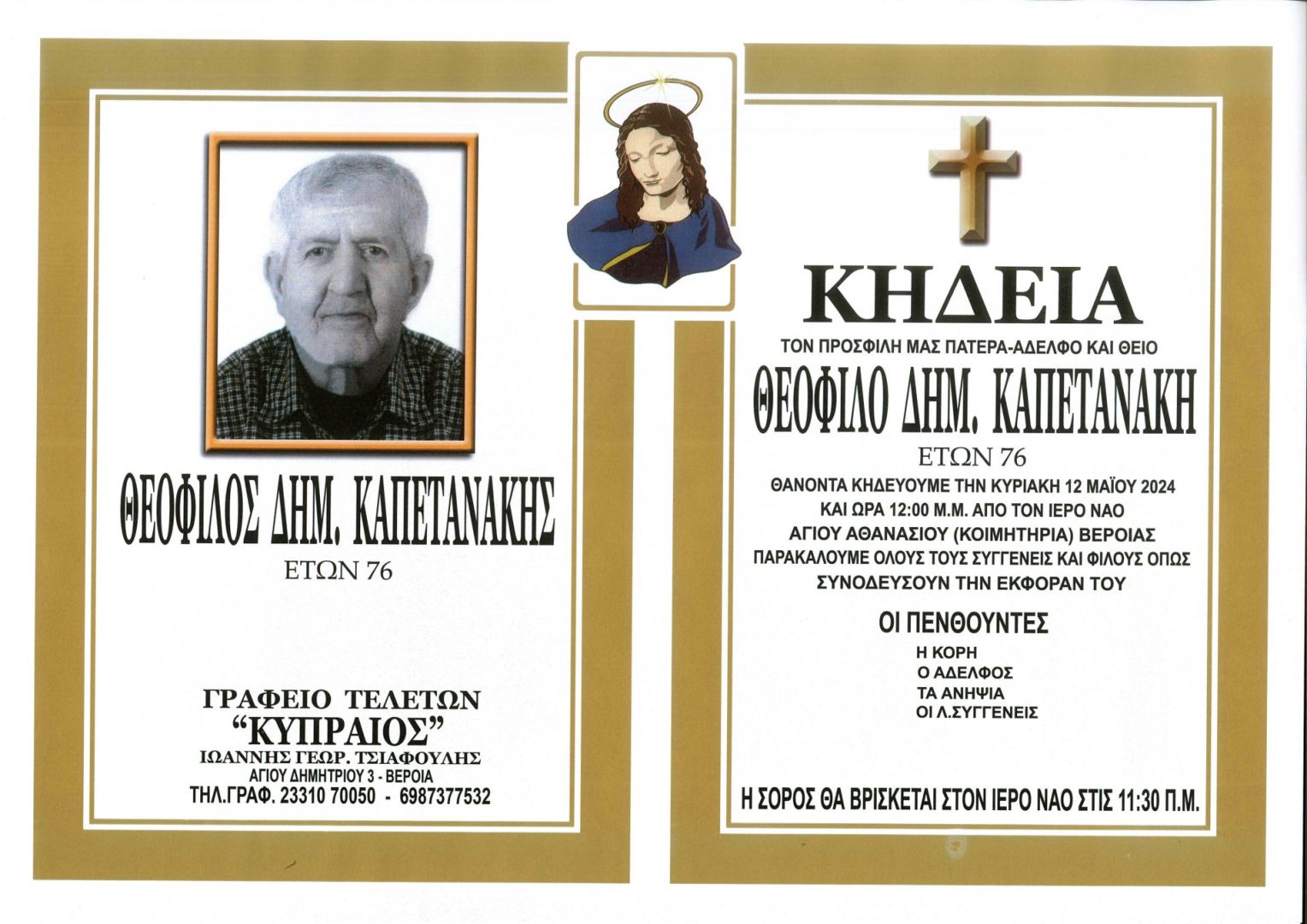 ΘΕΟΦΙΛΟΣ ΔΗΜ. ΚΑΠΕΤΑΝΑΚΗΣ

ΕΤΩΝ 76

ΓΡΑΦΕΙΟ ΤΕΛΕΤΩΝ
"ΚΥΠΡΑΙΟΣ"
ΙΩΑΝΝΗΣ ΓΕΩΡ. ΤΣΙΑΦΟΥΛΗΣ
ΑΓΙΟΥ ΔΗΜΗΤΡΙΟΥ 3 - ΒΕΡΟΙΑ
ΤΗΛ.ΓΡΑΦ. 23310 70050 - 6987377532

ΚΗΔΕΙΑ

ΤΟΝ ΠΡΟΣΦΙΛΗ ΜΑΣ ΠΑΤΕΡΑ-ΑΔΕΛΦΟ ΚΑΙ ΘΕΙΟ

ΘΕΟΦΙΛΟ ΔΗΜ. ΚΑΠΕΤΑΝΑΚΗ

ΕΤΩΝ 76

ΘΑΝΟΝΤΑ ΚΗΔΕΥΟΥΜΕ ΤΗΝ ΚΥΡΙΑΚΗ 12 ΜΑΪΟΥ 2024
ΚΑΙ ΩΡΑ 12:00 Μ.Μ. ΑΠΟ ΤΟΝ ΙΕΡΟ ΝΑΟ
ΑΓΙΟΥ ΑΘΑΝΑΣΙΟΥ (ΚΟΙΜΗΤΗΡΙΑ) ΒΕΡΟΙΑΣ
ΠΑΡΑΚΑΛΟΥΜΕ ΟΛΟΥΣ ΤΟΥΣ ΣΥΓΓΕΝΕΙΣ ΚΑΙ ΦΙΛΟΥΣ ΟΠΩΣ
ΣΥΝΟΔΕΥΣΟΥΝ ΤΗΝ ΕΚΦΟΡΑΝ ΤΟΥ

ΟΙ ΠΕΝΘΟΥΝΤΕΣ

Η ΚΟΡΗ
Ο ΑΔΕΛΦΟΣ
ΤΑ ΑΝΗΨΙΑ
ΟΙ Λ.ΣΥΓΓΕΝΕΙΣ

Η ΣΟΡΟΣ ΘΑ ΒΡΙΣΚΕΤΑΙ ΣΤΟΝ ΙΕΡΟ ΝΑΟ ΣΤΙΣ 11:30 Π.Μ.